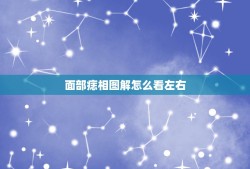 面部痣相图解怎么看左右